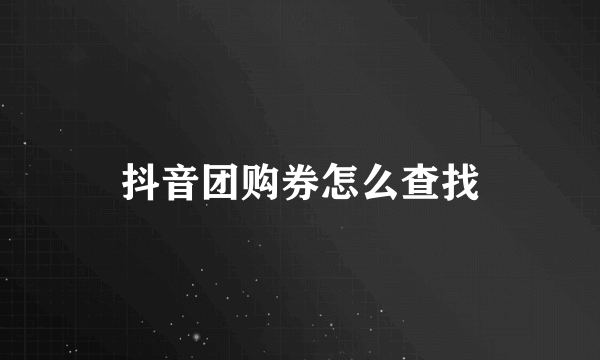 抖音团购券怎么查找